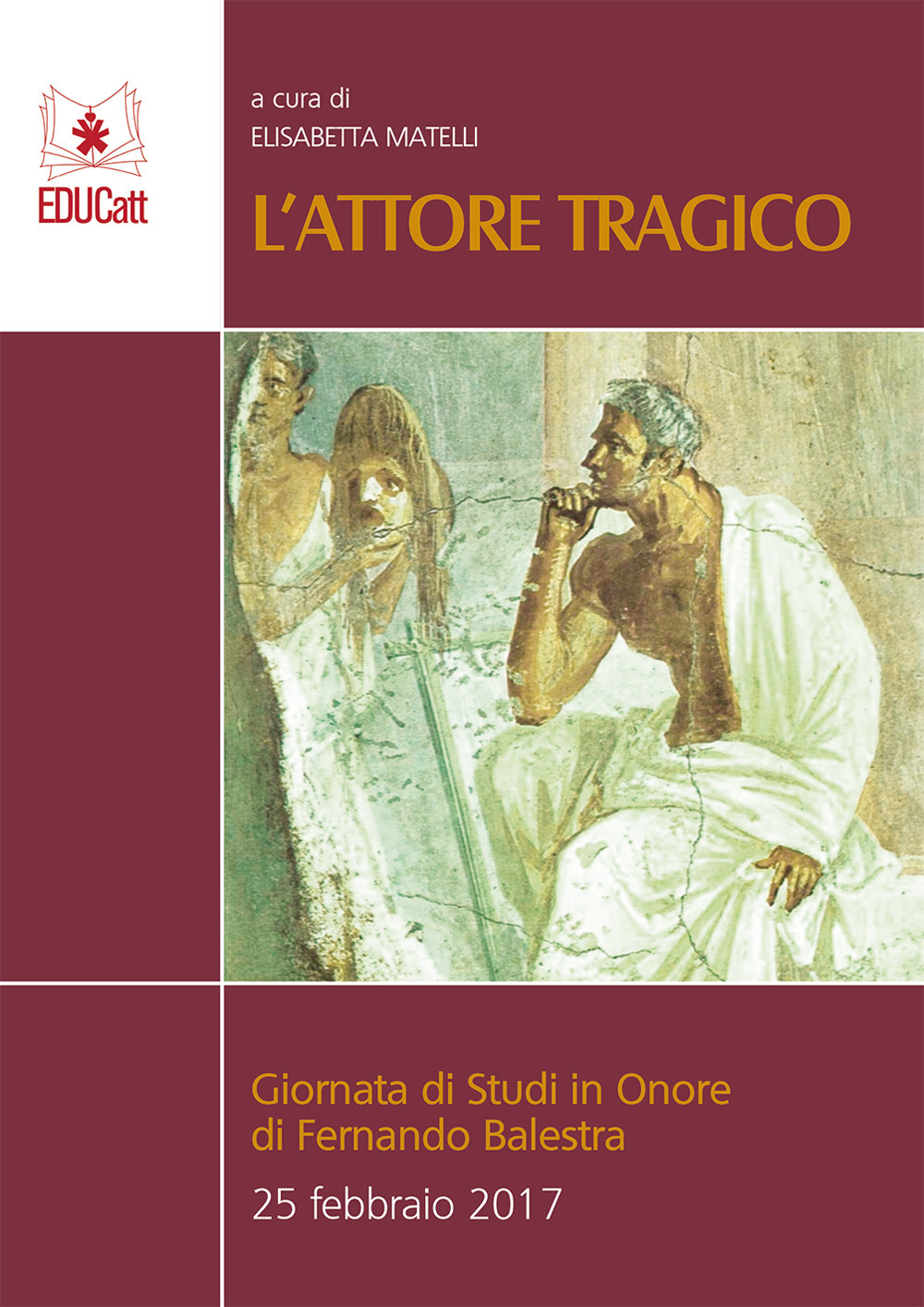 EDUCatt

a cura di
ELISABETTA MATELLI

L'ATTORE TRAGICO

Giornata di Studi in Onore di Fernando Balestra

25 febbraio 2017